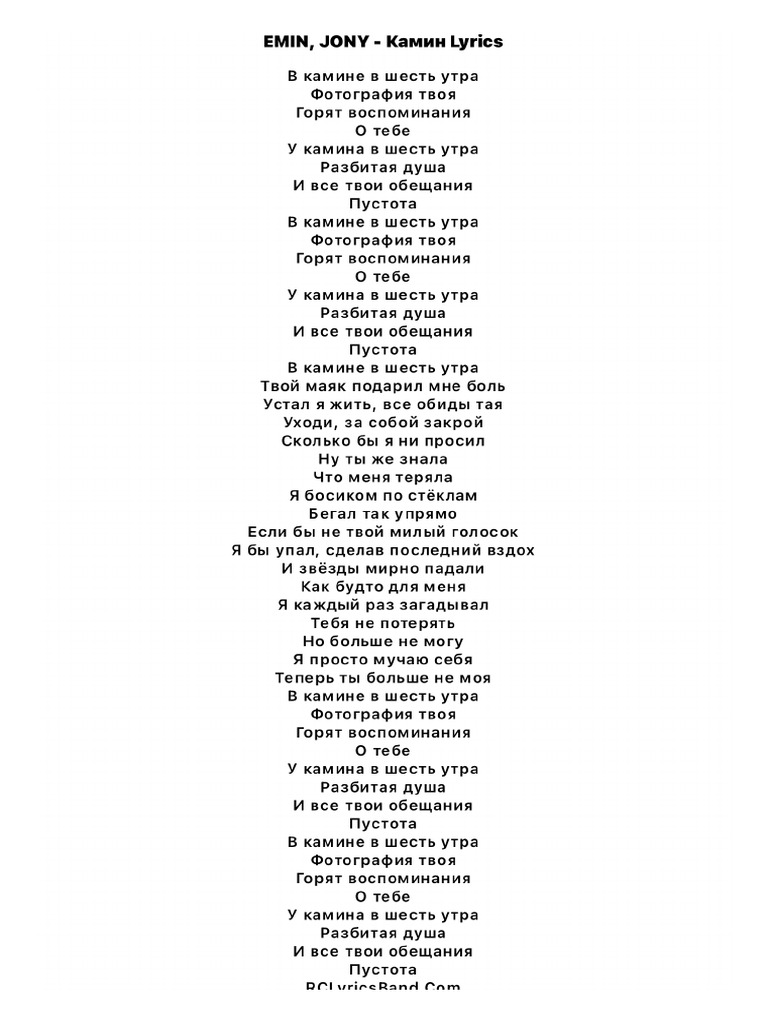 EMIN, JONY - Камин Lyrics

В камине в шесть утра
Фотография твоя
Горят воспоминания
О тебе
У камина в шесть утра
Разбитая душа
И все твои обещания
Пустота
В камине в шесть утра
Фотография твоя
Горят воспоминания
О тебе
У камина в шесть утра
Разбитая душа
И все твои обещания
Пустота
В камине в шесть утра
Твой маяк подарил мне боль
Устал я жить, все обиды тая
Уходи, за собой закрой
Сколько бы я ни просил
Ну ты же знала
Что меня теряла
Я босиком по стёклам
Бегал так упрямо
Если бы не твой милый голосок
Я бы упал, сделав последний вздох
И звёзды мирно падали
Как будто для меня
Я каждый раз загадывал
Тебя не потерять
Но больше не могу
Я просто мучаю себя
Теперь ты больше не моя
В камине в шесть утра
Фотография твоя
Горят воспоминания
О тебе
У камина в шесть утра
Разбитая душа
И все твои обещания
Пустота
В камине в шесть утра
Фотография твоя
Горят воспоминания
О тебе
У камина в шесть утра
Разбитая душа
И все твои обещания
Пустота
RCLyricsBand.Com